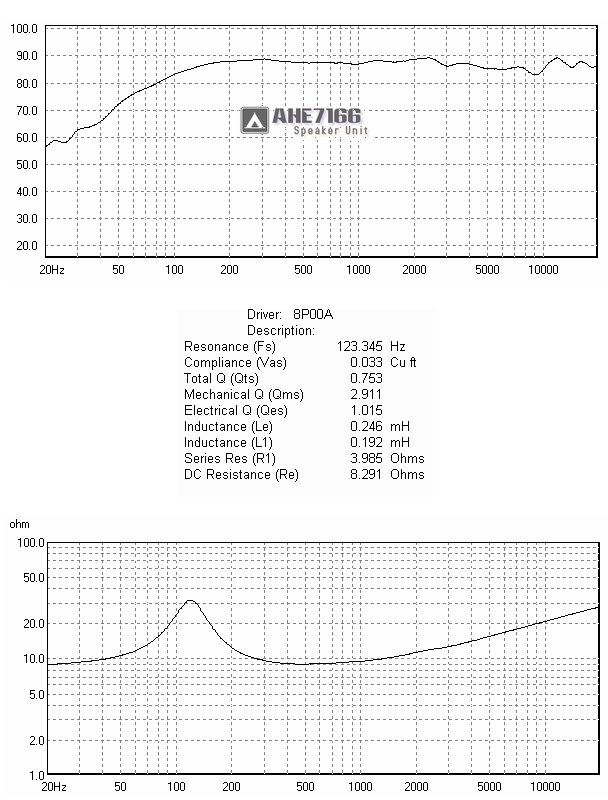 100.0
90.0
80.0
70.0
60.0
50.0
40.0
30.0
20.0

AHE7166
Speaker Unit

20Hz 50 100 200 500 1000 2000 5000 10000

Driver: 8P00A
Description:

| | | |
|---|---|---|
| Resonance (Fs) | 123.345 | Hz |
| Compliance (Vas) | 0.033 | Cu ft |
| Total Q (Qts) | 0.753 | |
| Mechanical Q (Qms) | 2.911 | |
| Electrical Q (Qes) | 1.015 | |
| Inductance (Le) | 0.246 | mH |
| Inductance (L1) | 0.192 | mH |
| Series Res (R1) | 3.985 | Ohms |
| DC Resistance (Re) | 8.291 | Ohms |

ohm
100.0
50.0
20.0
10.0
5.0
2.0
1.0

20Hz 50 100 200 500 1000 2000 5000 10000